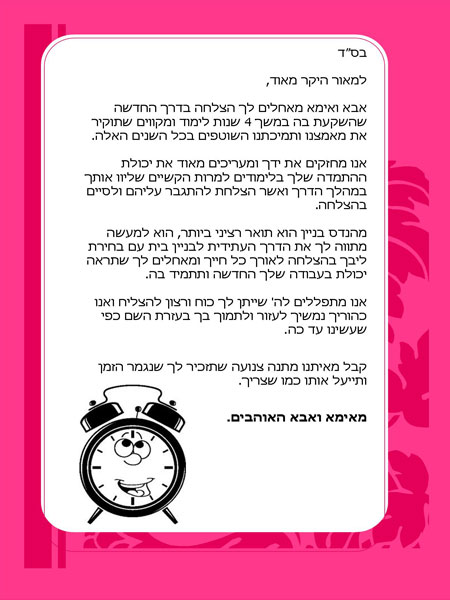 בס"ד

למאור היקר מאוד,

אבא ואימא מאחלים לך הצלחה בדרך החדשה שהשקעת בה במשך 4 שנות לימוד ומקווים שתוקיר את מאמצנו ותמיכתנו השוטפים בכל השנים האלה.

אנו מחזקים את ידך ומעריכים מאוד את יכולת ההתמדה שלך בלימודים למרות הקשיים שליוו אותך במהלך הדרך ואשר הצלחת להתגבר עליהם ולסיים בהצלחה.

מהנדס בניין הוא תואר רציני ביותר, הוא למעשה מתווה לך את הדרך העתידית לבניין בית עם בחירת ליבך בהצלחה לאורך כל חייך ומאחלים לך שתראה יכולת בעבודה שלך החדשה ותתמיד בה.

אנו מתפללים לה' שייתן לך כוח ורצון להצליח ואנו כהוריך נמשיך לעזור ולתמוך בך בעזרת השם כפי שעשינו עד כה.

קבל מאיתנו מתנה צנועה שתזכיר לך שנגמר הזמן ותייעל אותו כמו שצריך.

מאימא ואבא האוהבים.